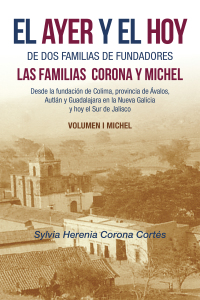 EL AYER Y EL HOY

DE DOS FAMILIAS DE FUNDADORES

LAS FAMILIAS CORONA Y MICHEL

Desde la fundación de Colima, provincia de Ávalos, Autlán y Guadalajara en la Nueva Galicia y hoy el Sur de Jalisco

VOLUMEN I MICHEL

Sylvia Herenia Corona Cortés